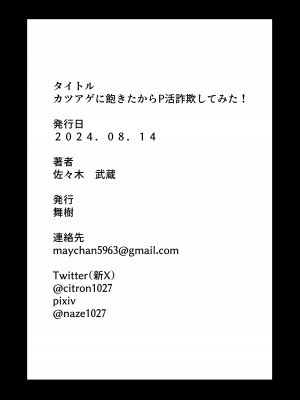 タイトル
カツアゲに飽きたからP活詐欺してみた！

発行日
２０２４．０８．１４

著者
佐々木　武蔵

発行
舞樹

連絡先
maychan5963@gmail.com

Twitter（新X）
@citron1027
pixiv
@naze1027